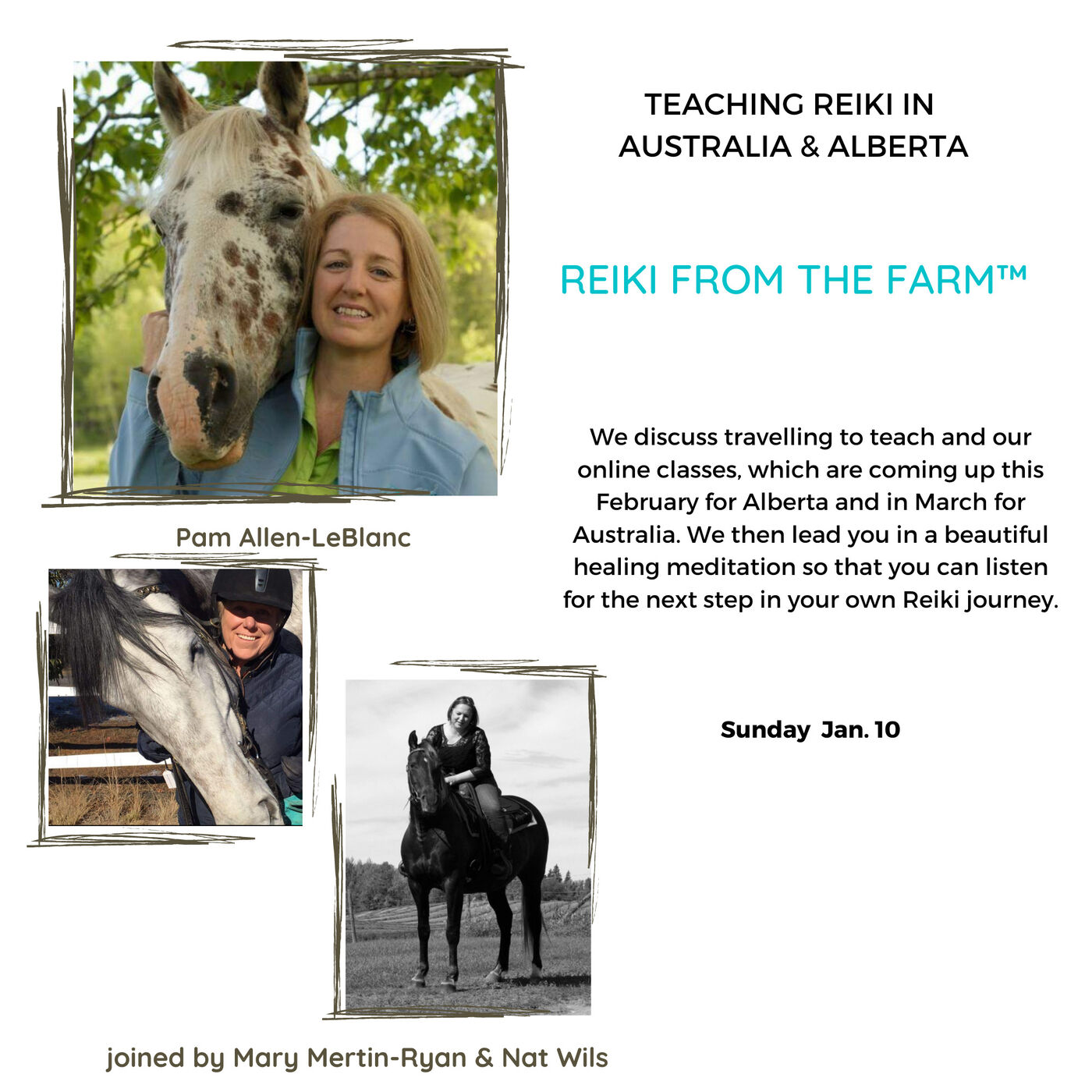 TEACHING REIKI IN AUSTRALIA & ALBERTA

REIKI FROM THE FARM™

We discuss travelling to teach and our online classes, which are coming up this February for Alberta and in March for Australia. We then lead you in a beautiful healing meditation so that you can listen for the next step in your own Reiki journey.

Sunday Jan. 10

Pam Allen-LeBlanc

joined by Mary Mertin-Ryan & Nat Wils